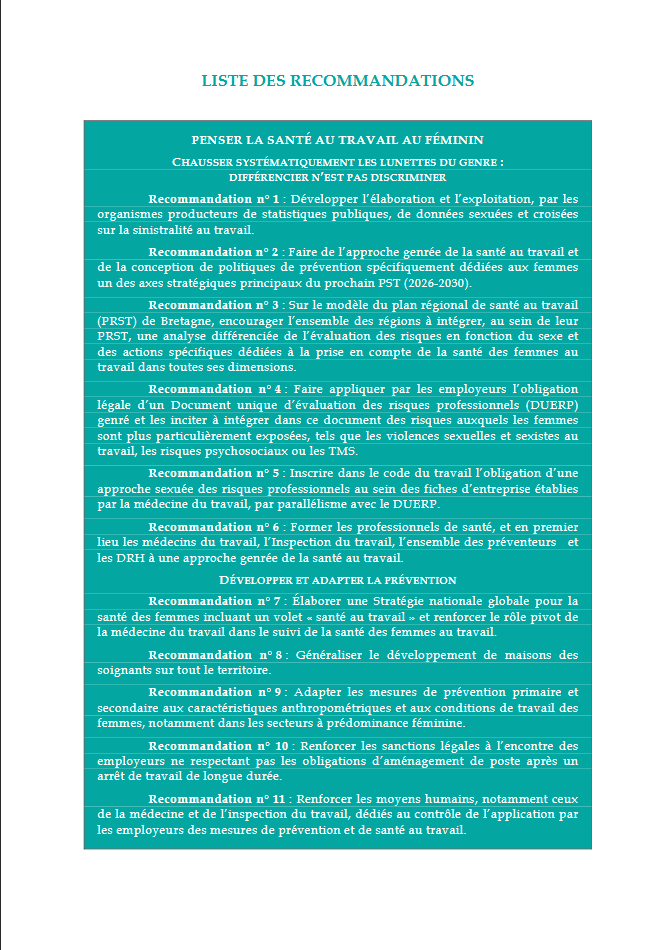 LISTE DES RECOMMANDATIONS

PENSER LA SANTÉ AU TRAVAIL AU FÉMININ

CHAUSSER SYSTÉMATIQUEMENT LES LUNETTES DU GENRE : DIFFÉRENCIER N'EST PAS DISCRIMINER

Recommandation n° 1 : Développer l'élaboration et l'exploitation, par les organismes producteurs de statistiques publiques, de données sexuées et croisées sur la sinistralité au travail.

Recommandation n° 2 : Faire de l'approche genrée de la santé au travail et de la conception de politiques de prévention spécifiquement dédiées aux femmes un des axes stratégiques principaux du prochain PST (2026-2030).

Recommandation n° 3 : Sur le modèle du plan régional de santé au travail (PRST) de Bretagne, encourager l'ensemble des régions à intégrer, au sein de leur PRST, une analyse différenciée de l'évaluation des risques en fonction du sexe et des actions spécifiques dédiées à la prise en compte de la santé des femmes au travail dans toutes ses dimensions.

Recommandation n° 4 : Faire appliquer par les employeurs l'obligation légale d'un Document unique d'évaluation des risques professionnels (DUERP) genré et les inciter à intégrer dans ce document des risques auxquels les femmes sont plus particulièrement exposées, tels que les violences sexuelles et sexistes au travail, les risques psychosociaux ou les TMS.

Recommandation n° 5 : Inscrire dans le code du travail l'obligation d'une approche sexuée des risques professionnels au sein des fiches d'entreprise établies par la médecine du travail, par parallélisme avec le DUERP.

Recommandation n° 6 : Former les professionnels de santé, et en premier lieu les médecins du travail, l'Inspection du travail, l'ensemble des préventeurs et les DRH à une approche genrée de la santé au travail.

DÉVELOPPER ET ADAPTER LA PRÉVENTION

Recommandation n° 7 : Élaborer une Stratégie nationale globale pour la santé des femmes incluant un volet « santé au travail » et renforcer le rôle pivot de la médecine du travail dans le suivi de la santé des femmes au travail.

Recommandation n° 8 : Généraliser le développement de maisons des soignants sur tout le territoire.

Recommandation n° 9 : Adapter les mesures de prévention primaire et secondaire aux caractéristiques anthropométriques et aux conditions de travail des femmes, notamment dans les secteurs à prédominance féminine.

Recommandation n° 10 : Renforcer les sanctions légales à l'encontre des employeurs ne respectant pas les obligations d'aménagement de poste après un arrêt de travail de longue durée.

Recommandation n° 11 : Renforcer les moyens humains, notamment ceux de la médecine et de l'inspection du travail, dédiés au contrôle de l'application par les employeurs des mesures de prévention et de santé au travail.